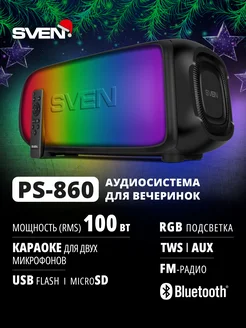 SVEN

SVEN

SVEN

PS-860 АУДИОСИСТЕМА ДЛЯ ВЕЧЕРИНОК

МОЩНОСТЬ (RMS) 100 ВТ

КАРАОКЕ ДЛЯ ДВУХ МИКРОФОНОВ

USB FLASH I MICROSD

RGB ПОДСВЕТКА

TWS I AUX

FM-РАДИО

Bluetooth®